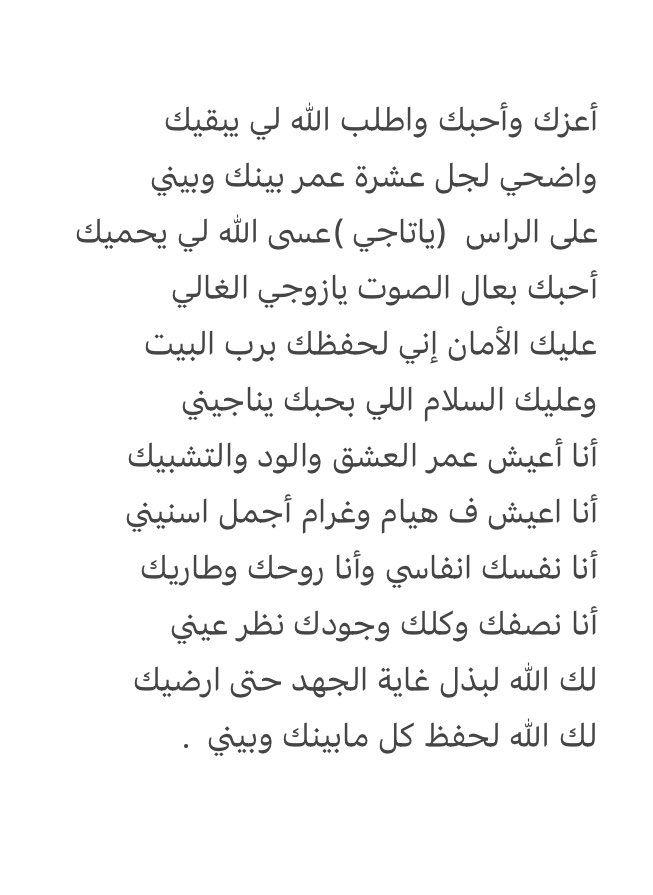 أعزك وأحبك واطلب الله لي يبقيك
واضحي لجل عشرة عمر بينك وبيني
على الراس (ياتاجي )عسى الله لي يحميك
أحبك بعال الصوت يازوجي الغالي
عليك الأمان إني لحفظك برب البيت
وعليك السلام اللي بحبك يناجيني
أنا أعيش عمر العشق والود والتشبيك
أنا اعيش ف هيام وغرام أجمل اسنيني
أنا نفسك انفاسي وأنا روحك وطاريك
أنا نصفك وكلك وجودك نظر عيني
لك الله لبذل غاية الجهد حتى ارضيك
لك الله لحفظ كل مابينك وبيني .